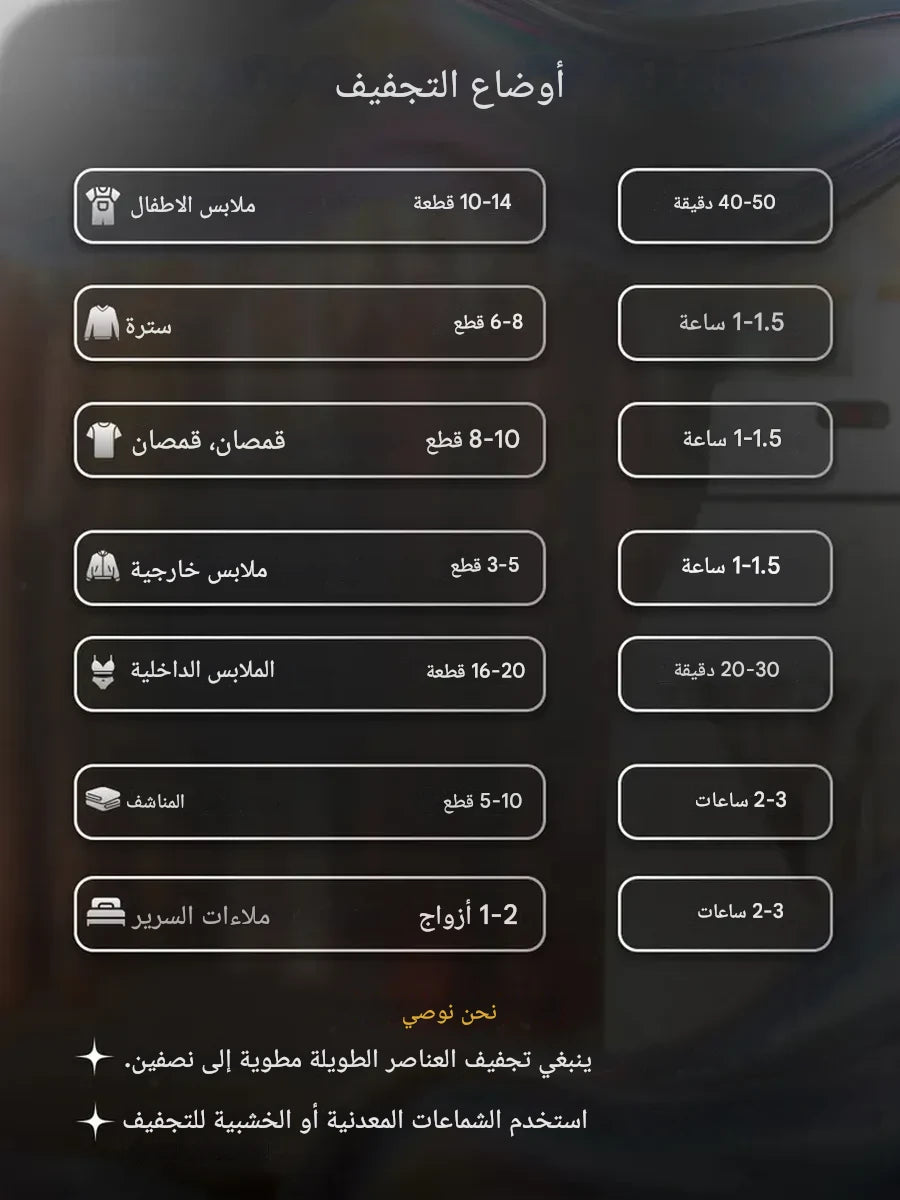 أوضاع التجفيف

ملابس الاطفال 10-14 قطعة
40-50 دقيقة

سترة 6-8 قطع
1-1.5 ساعة

قمصان، قمصان 8-10 قطع
1-1.5 ساعة

ملابس خارجية 3-5 قطع
1-1.5 ساعة

الملابس الداخلية 16-20 قطعة
20-30 دقيقة

المناشف 5-10 قطع
2-3 ساعات

ملاءات السرير 1-2 أزواج
2-3 ساعات

نحن نوصي

ينبغي تجفيف العناصر الطويلة مطوية إلى نصفين.

استخدم الشماعات المعدنية أو الخشبية للتجفيف